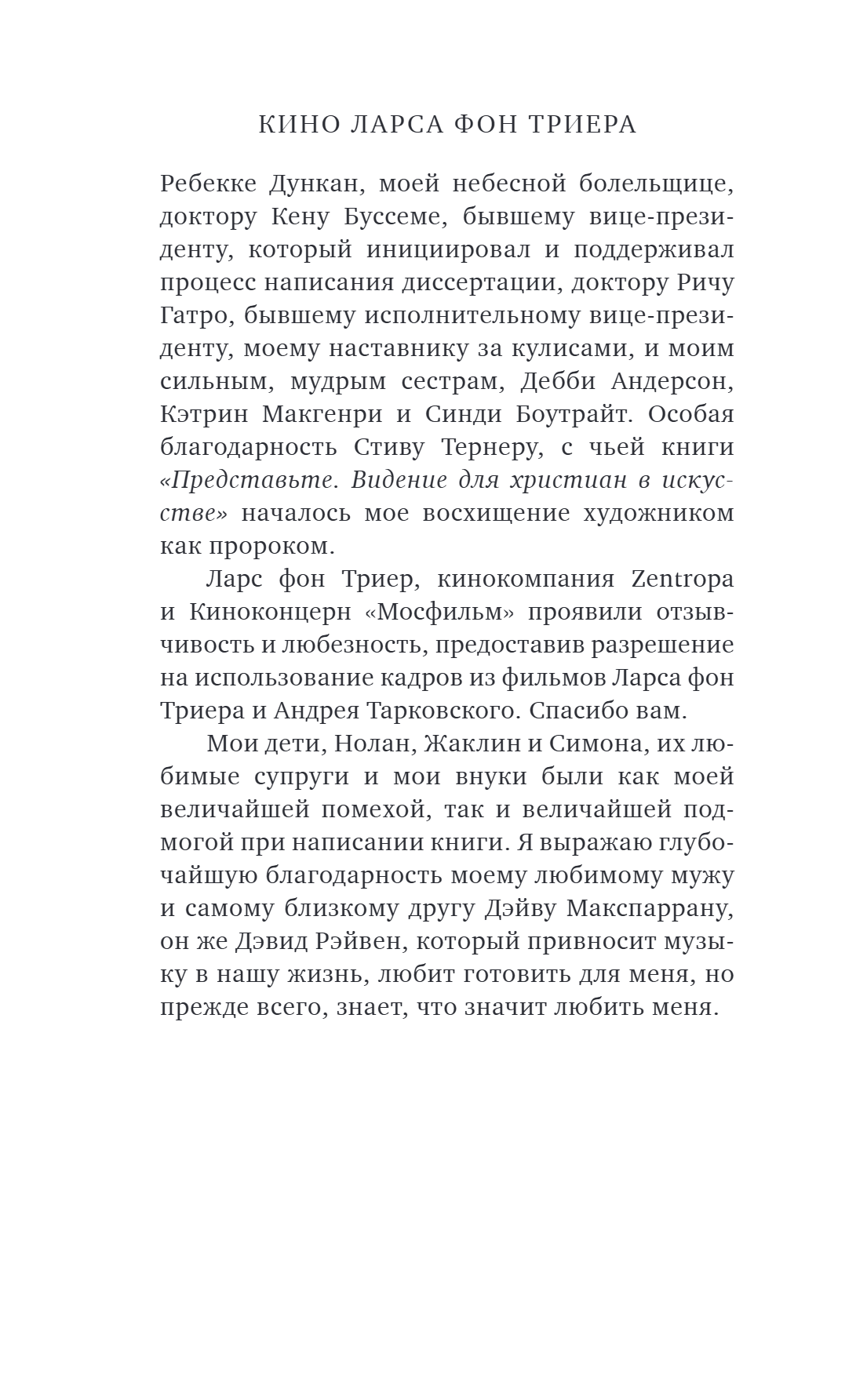 КИНО ЛАРСА ФОН ТРИЕРА

Ребекке Дункан, моей небесной болельщице, доктору Кену Буссеме, бывшему вице-президенту, который инициировал и поддерживал процесс написания диссертации, доктору Ричу Гатро, бывшему исполнительному вице-президенту, моему наставнику за кулисами, и моим сильным, мудрым сестрам, Дебби Андерсон, Кэтрин Макгенри и Синди Боутрайт. Особая благодарность Стиву Тернеру, с чьей книги «Представьте. Видение для христиан в искусстве» началось мое восхищение художником как пророком.

Ларс фон Триер, кинокомпания Zentropa и Киноконцерн «Мосфильм» проявили отзывчивость и любезность, предоставив разрешение на использование кадров из фильмов Ларса фон Триера и Андрея Тарковского. Спасибо вам.

Мои дети, Нолан, Жаклин и Симона, их любимые супруги и мои внуки были как моей величайшей помехой, так и величайшей подмогой при написании книги. Я выражаю глубочайшую благодарность моему любимому мужу и самому близкому другу Дэйву Макспаррану, он же Дэвид Рэйвен, который привносит музыку в нашу жизнь, любит готовить для меня, но прежде всего, знает, что значит любить меня.